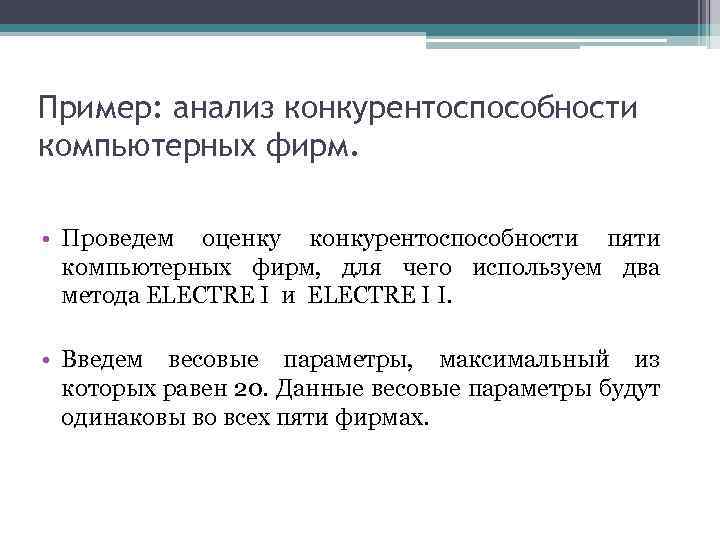 Пример: анализ конкурентоспособности компьютерных фирм.

• Проведем оценку конкурентоспособности пяти компьютерных фирм, для чего используем два метода ELECTRE I и ELECTRE I I.

• Введем весовые параметры, максимальный из которых равен 20. Данные весовые параметры будут одинаковы во всех пяти фирмах.